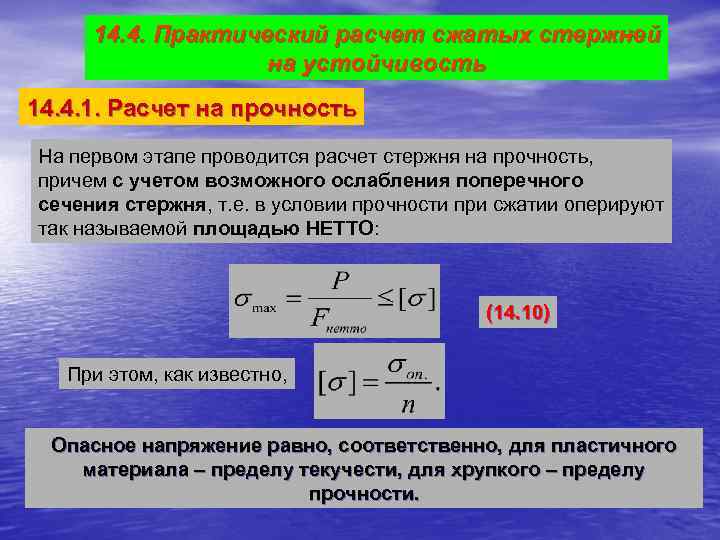 14.4. Практический расчет сжатых стержней на устойчивость

14.4.1. Расчет на прочность

На первом этапе проводится расчет стержня на прочность, причем с учетом возможного ослабления поперечного сечения стержня, т.е. в условии прочности при сжатии оперируют так называемой площадью НЕТТО:

$\sigma_{\max} = \frac{P}{F_{нетто}} \leq [\sigma]$

(14.10)

При этом, как известно,

$[\sigma] = \frac{\sigma_{оп.}}{n}.$

Опасное напряжение равно, соответственно, для пластичного материала – пределу текучести, для хрупкого – пределу прочности.